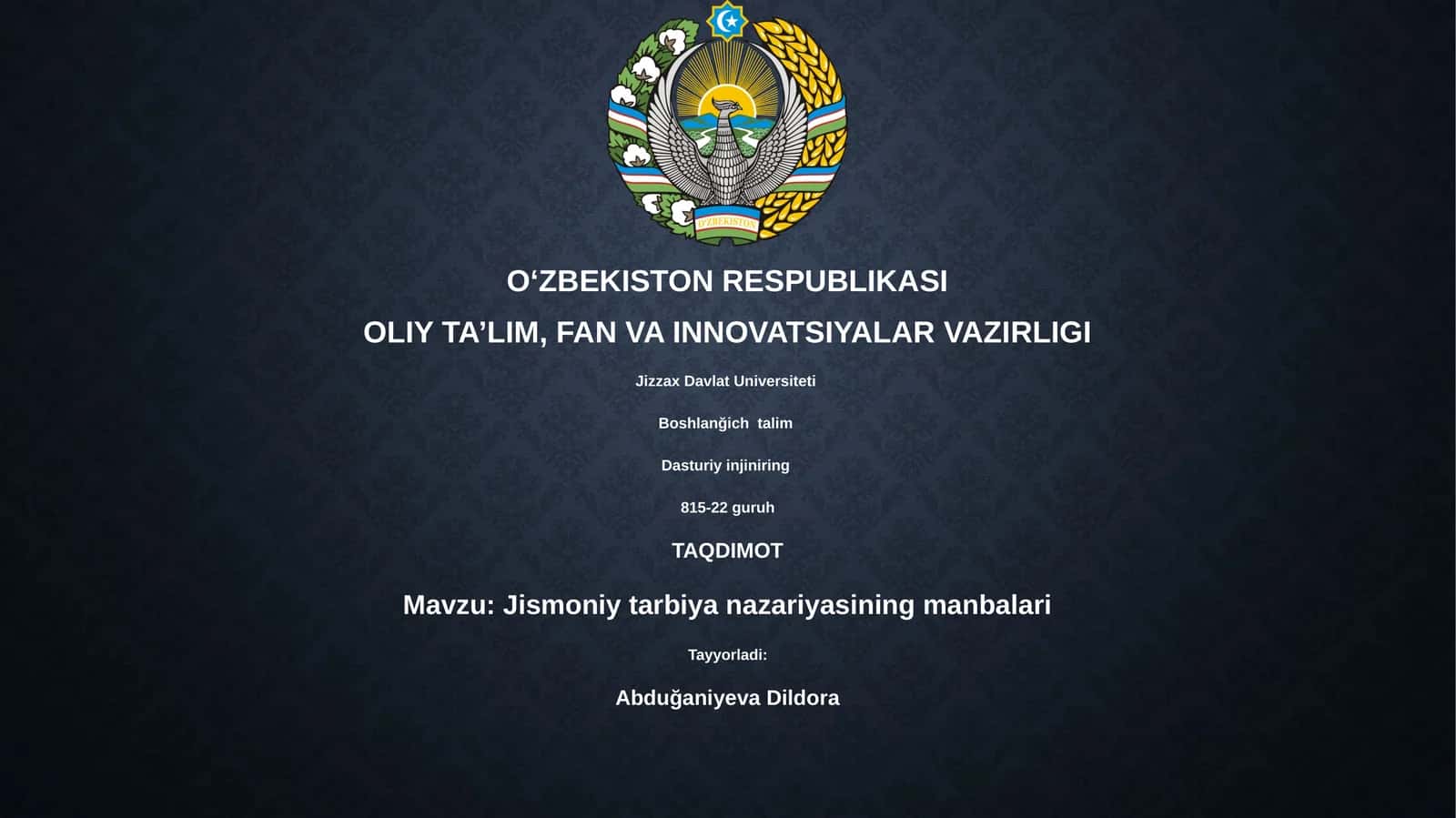 O'ZBEKISTON

O‘ZBEKISTON RESPUBLIKASI

OLIY TA’LIM, FAN VA INNOVATSIYALAR VAZIRLIGI

Jizzax Davlat Universiteti

Boshlanğich talim

Dasturiy injiniring

815-22 guruh

TAQDIMOT

Mavzu: Jismoniy tarbiya nazariyasining manbalari

Tayyorladi:

Abduğaniyeva Dildora